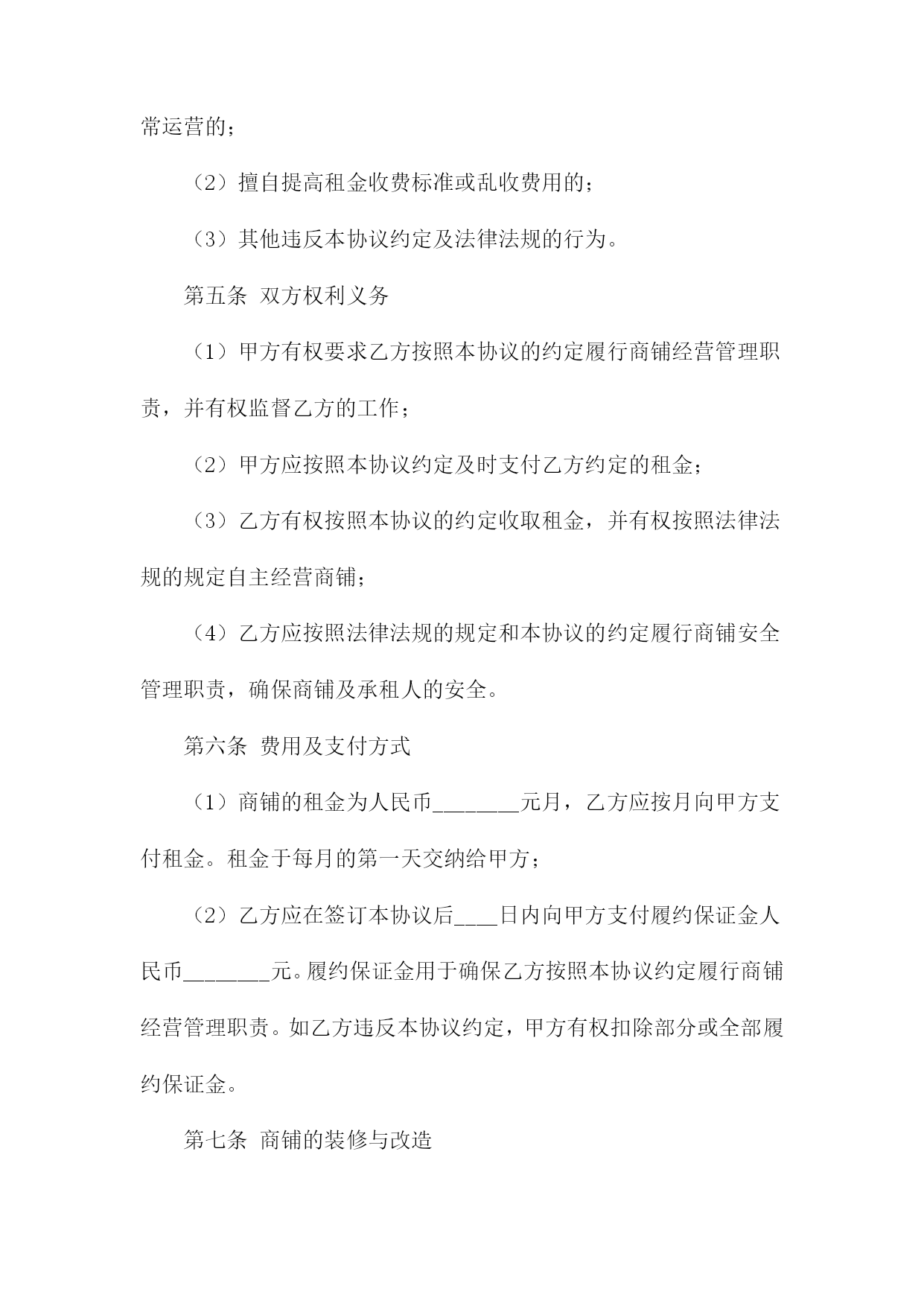 常运营的；

（2）擅自提高租金收费标准或乱收费用的；

（3）其他违反本协议约定及法律法规的行为。

第五条 双方权利义务

（1）甲方有权要求乙方按照本协议的约定履行商铺经营管理职责，并有权监督乙方的工作；

（2）甲方应按照本协议约定及时支付乙方约定的租金；

（3）乙方有权按照本协议的约定收取租金，并有权按照法律法规的规定自主经营商铺；

（4）乙方应按照法律法规的规定和本协议的约定履行商铺安全管理职责，确保商铺及承租人的安全。

第六条 费用及支付方式

（1）商铺的租金为人民币________元月，乙方应按月向甲方支付租金。租金于每月的第一天交纳给甲方；

（2）乙方应在签订本协议后____日内向甲方支付履约保证金人民币________元。履约保证金用于确保乙方按照本协议约定履行商铺经营管理职责。如乙方违反本协议约定，甲方有权扣除部分或全部履约保证金。

第七条 商铺的装修与改造